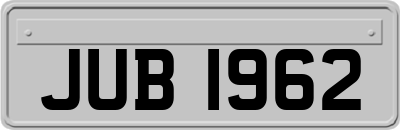 JUB 1962